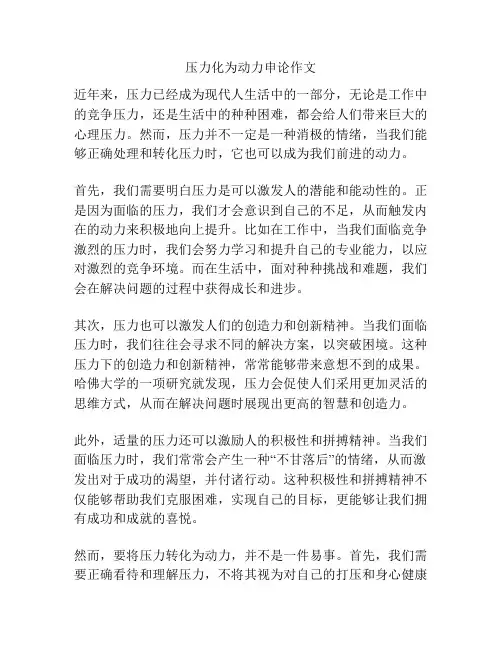 压力化为动力申论作文

近年来，压力已经成为现代人生活中的一部分，无论是工作中的竞争压力，还是生活中的种种困难，都会给人们带来巨大的心理压力。然而，压力并不一定是一种消极的情绪，当我们能够正确处理和转化压力时，它也可以成为我们前进的动力。

首先，我们需要明白压力是可以激发人的潜能和能动性的。正是因为面临的压力，我们才会意识到自己的不足，从而触发内在的动力来积极地向上提升。比如在工作中，当我们面临竞争激烈的压力时，我们会努力学习和提升自己的专业能力，以应对激烈的竞争环境。而在生活中，面对种种挑战和难题，我们会在解决问题的过程中获得成长和进步。

其次，压力也可以激发人们的创造力和创新精神。当我们面临压力时，我们往往会寻求不同的解决方案，以突破困境。这种压力下的创造力和创新精神，常常能够带来意想不到的成果。哈佛大学的一项研究就发现，压力会促使人们采用更加灵活的思维方式，从而在解决问题时展现出更高的智慧和创造力。

此外，适量的压力还可以激励人的积极性和拼搏精神。当我们面临压力时，我们常常会产生一种“不甘落后”的情绪，从而激发出对于成功的渴望，并付诸行动。这种积极性和拼搏精神不仅能够帮助我们克服困难，实现自己的目标，更能够让我们拥有成功和成就的喜悦。

然而，要将压力转化为动力，并不是一件易事。首先，我们需要正确看待和理解压力，不将其视为对自己的打压和身心健康